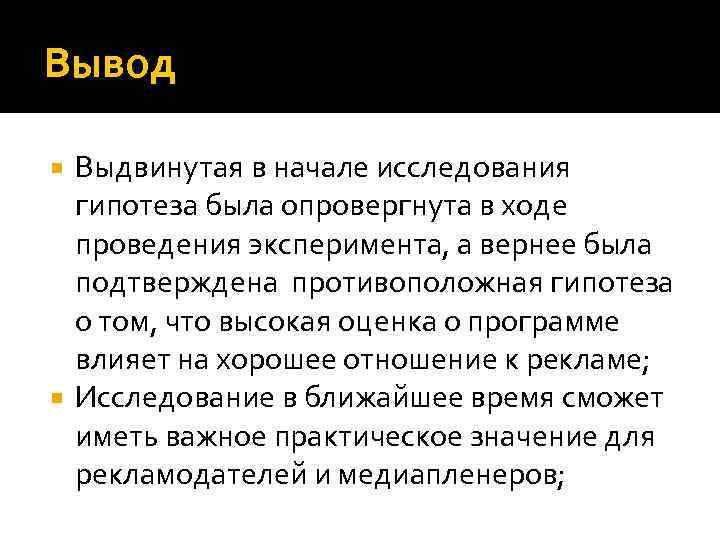 Вывод

Выдвинутая в начале исследования гипотеза была опровергнута в ходе проведения эксперимента, а вернее была подтверждена  противоположная гипотеза о том, что высокая оценка о программе влияет на хорошее отношение к рекламе;
Исследование в ближайшее время сможет иметь важное практическое значение для рекламодателей и медиапленеров;